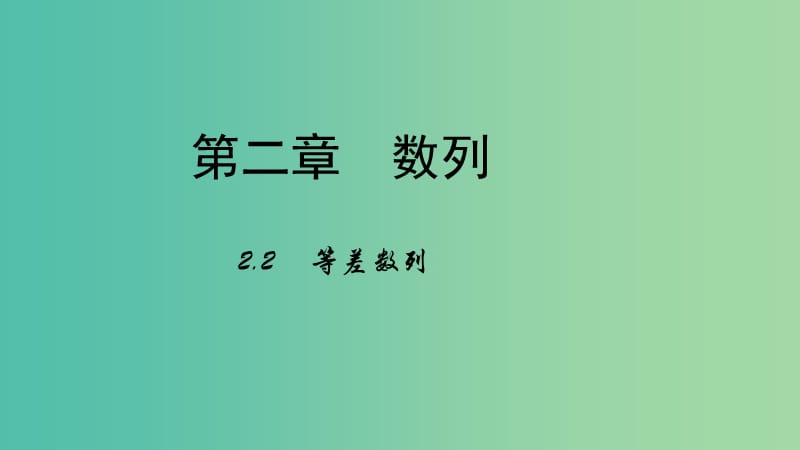 第二章　数列

2.2　等差数列